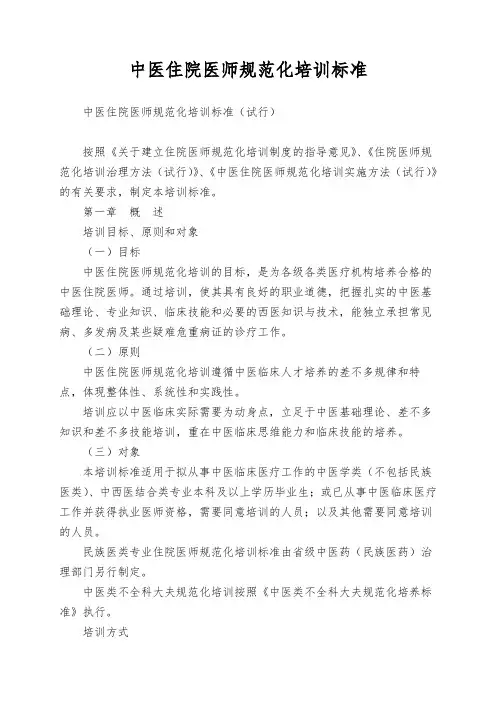 中医住院医师规范化培训标准

中医住院医师规范化培训标准（试行）

按照《关于建立住院医师规范化培训制度的指导意见》、《住院医师规范化培训治理方法（试行）》、《中医住院医师规范化培训实施方法（试行）》的有关要求，制定本培训标准。

第一章　概　述

培训目标、原则和对象

（一）目标

中医住院医师规范化培训的目标，是为各级各类医疗机构培养合格的中医住院医师。通过培训，使其具有良好的职业道德，把握扎实的中医基础理论、专业知识、临床技能和必要的西医知识与技术，能独立承担常见病、多发病及某些疑难危重病证的诊疗工作。

（二）原则

中医住院医师规范化培训遵循中医临床人才培养的差不多规律和特点，体现整体性、系统性和实践性。

培训应以中医临床实际需要为动身点，立足于中医基础理论、差不多知识和差不多技能培训，重在中医临床思维能力和临床技能的培养。

（三）对象

本培训标准适用于拟从事中医临床医疗工作的中医学类（不包括民族医类）、中西医结合类专业本科及以上学历毕业生；或已从事中医临床医疗工作并获得执业医师资格，需要同意培训的人员；以及其他需要同意培训的人员。

民族医类专业住院医师规范化培训标准由省级中医药（民族医药）治理部门另行制定。

中医类不全科大夫规范化培训按照《中医类不全科大夫规范化培养标准》执行。

培训方式